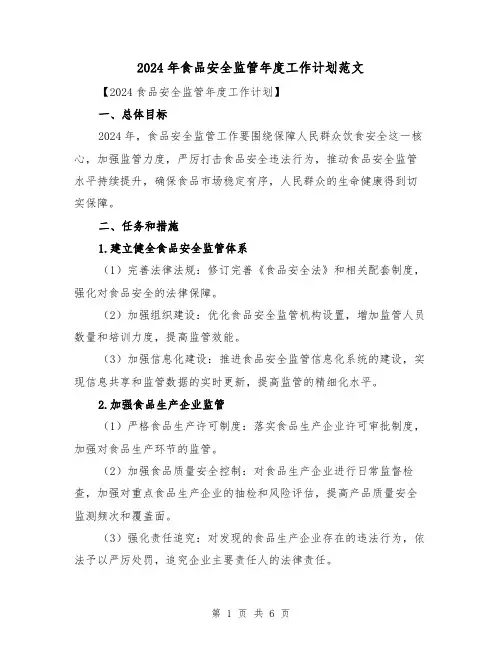 2024年食品安全监管年度工作计划范文

【2024食品安全监管年度工作计划】

一、总体目标

2024年，食品安全监管工作要围绕保障人民群众饮食安全这一核心，加强监管力度，严厉打击食品安全违法行为，推动食品安全监管水平持续提升，确保食品市场稳定有序，人民群众的生命健康得到切实保障。

二、任务和措施

1.建立健全食品安全监管体系

（1）完善法律法规：修订完善《食品安全法》和相关配套制度，强化对食品安全的法律保障。

（2）加强组织建设：优化食品安全监管机构设置，增加监管人员数量和培训力度，提高监管效能。

（3）加强信息化建设：推进食品安全监管信息化系统的建设，实现信息共享和监管数据的实时更新，提高监管的精细化水平。

2.加强食品生产企业监管

（1）严格食品生产许可制度：落实食品生产企业许可审批制度，加强对食品生产环节的监管。

（2）加强食品质量安全控制：对食品生产企业进行日常监督检查，加强对重点食品生产企业的抽检和风险评估，提高产品质量安全监测频次和覆盖面。

（3）强化责任追究：对发现的食品生产企业存在的违法行为，依法予以严厉处罚，追究企业主要责任人的法律责任。

第 1 页 共 6 页